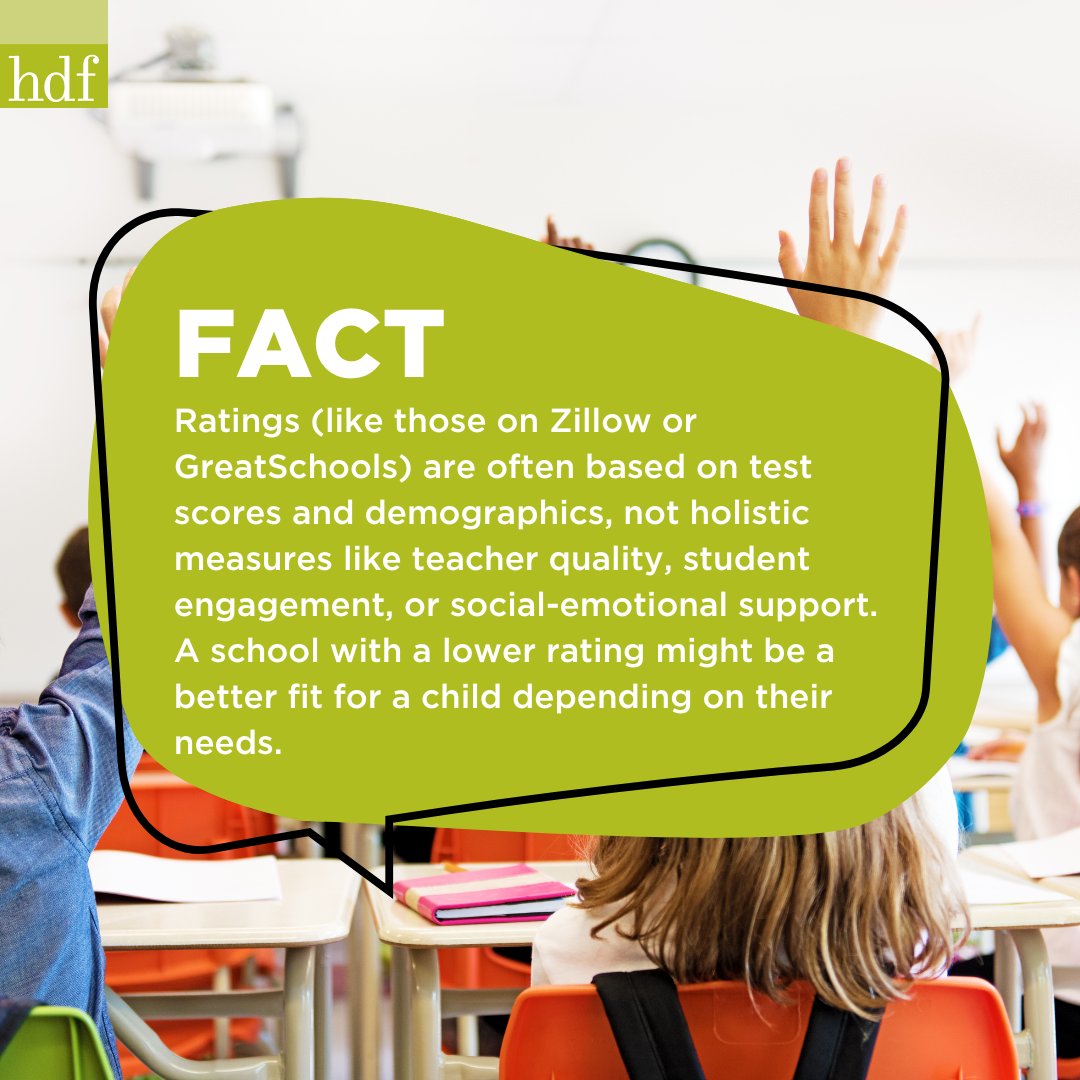 hdf

FACT

Ratings (like those on Zillow or GreatSchools) are often based on test scores and demographics, not holistic measures like teacher quality, student engagement, or social-emotional support. A school with a lower rating might be a better fit for a child depending on their needs.